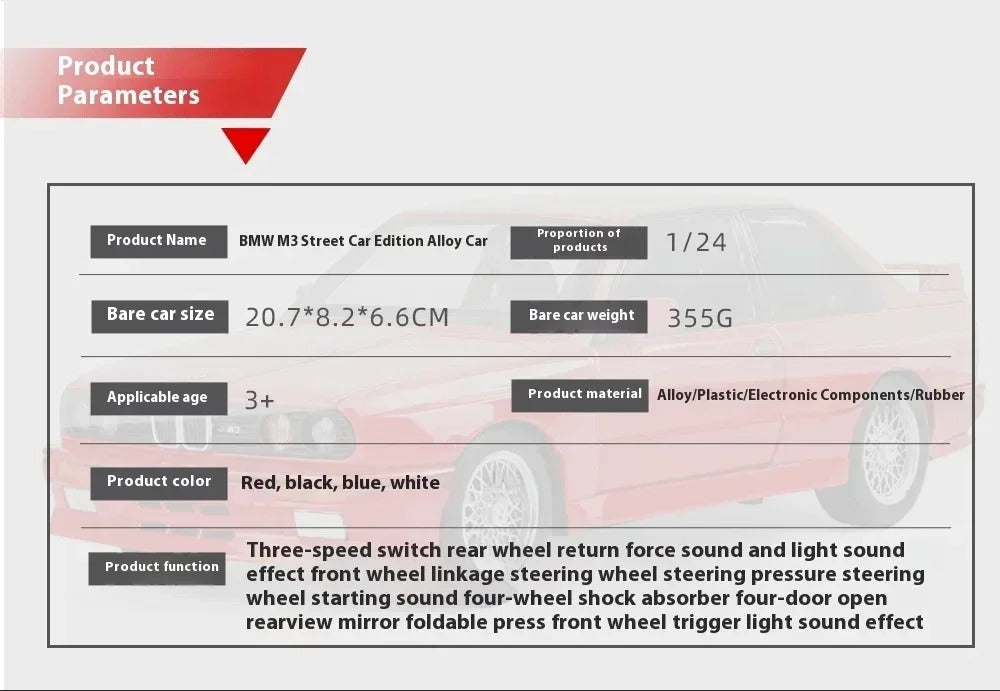 Product Parameters

Product Name
BMW M3 Street Car Edition Alloy Car
Proportion of products
1/24

Bare car size
20.7*8.2*6.6CM
Bare car weight
355G

Applicable age
3+
Product material
Alloy/Plastic/Electronic Components/Rubber

Product color
Red, black, blue, white

Product function
Three-speed switch rear wheel return force sound and light sound effect front wheel linkage steering wheel steering pressure steering wheel starting sound four-wheel shock absorber four-door open rearview mirror foldable press front wheel trigger light sound effect